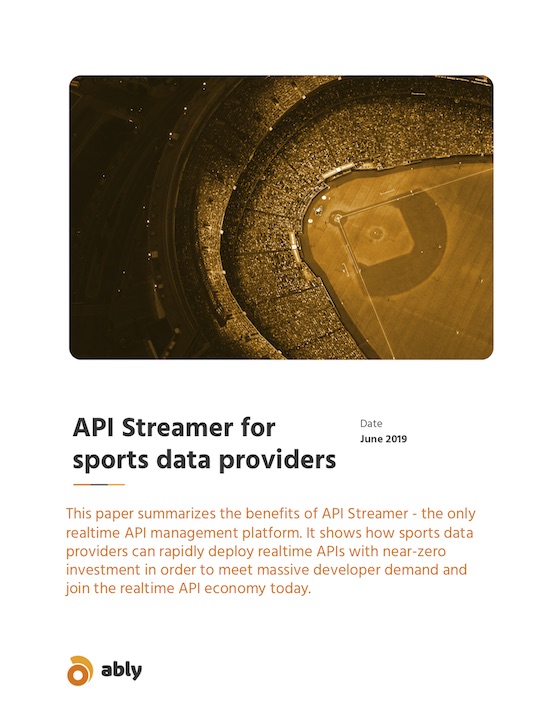 API Streamer for sports data providers

Date
June 2019

This paper summarizes the benefits of API Streamer - the only realtime API management platform. It shows how sports data providers can rapidly deploy realtime APIs with near-zero investment in order to meet massive developer demand and join the realtime API economy today.

ably